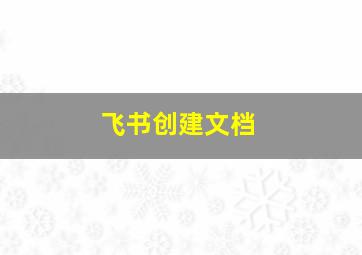 飞书创建文档